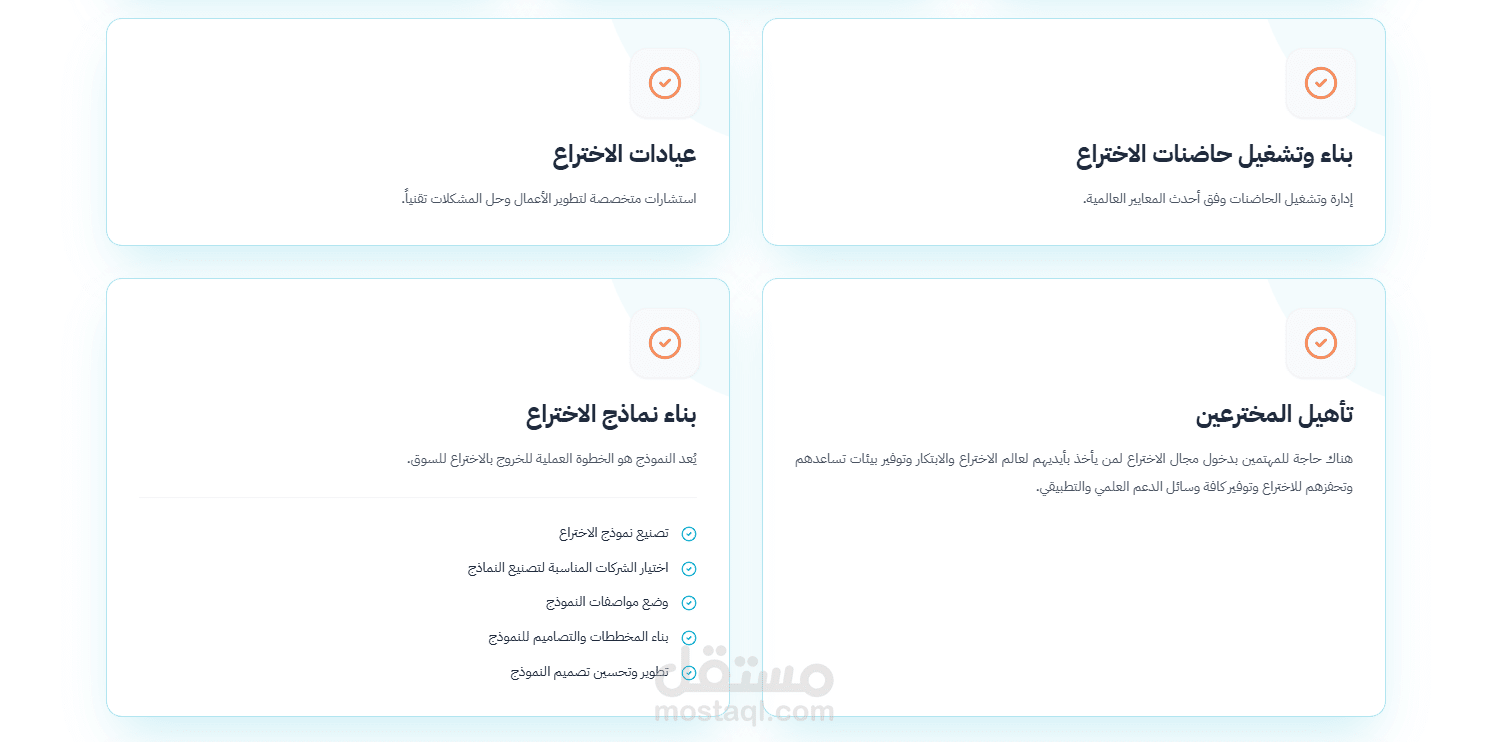 بناء وتشغيل حاضنات الاختراع

إدارة وتشغيل الحاضنات وفق أحدث المعايير العالمية.

عيادات الاختراع

استشارات متخصصة لتطوير الأعمال وحل المشكلات تقنياً.

تأهيل المخترعين

هناك حاجة للمهتمين بدخول مجال الاختراع لمن يأخذ بأيديهم لعالم الاختراع والابتكار وتوفير بيئات تساعدهم وتحفزهم للاختراع وتوفير كافة وسائل الدعم العلمي والتطبيقي.

بناء نماذج الاختراع

يُعد النموذج هو الخطوة العملية للخروج بالاختراع للسوق.

تصنيع نموذج الاختراع

اختيار الشركات المناسبة لتصنيع النماذج

وضع مواصفات النموذج

بناء المخططات والتصاميم للنموذج

تطوير وتحسين تصميم النموذج

مستقل
mostaql.com